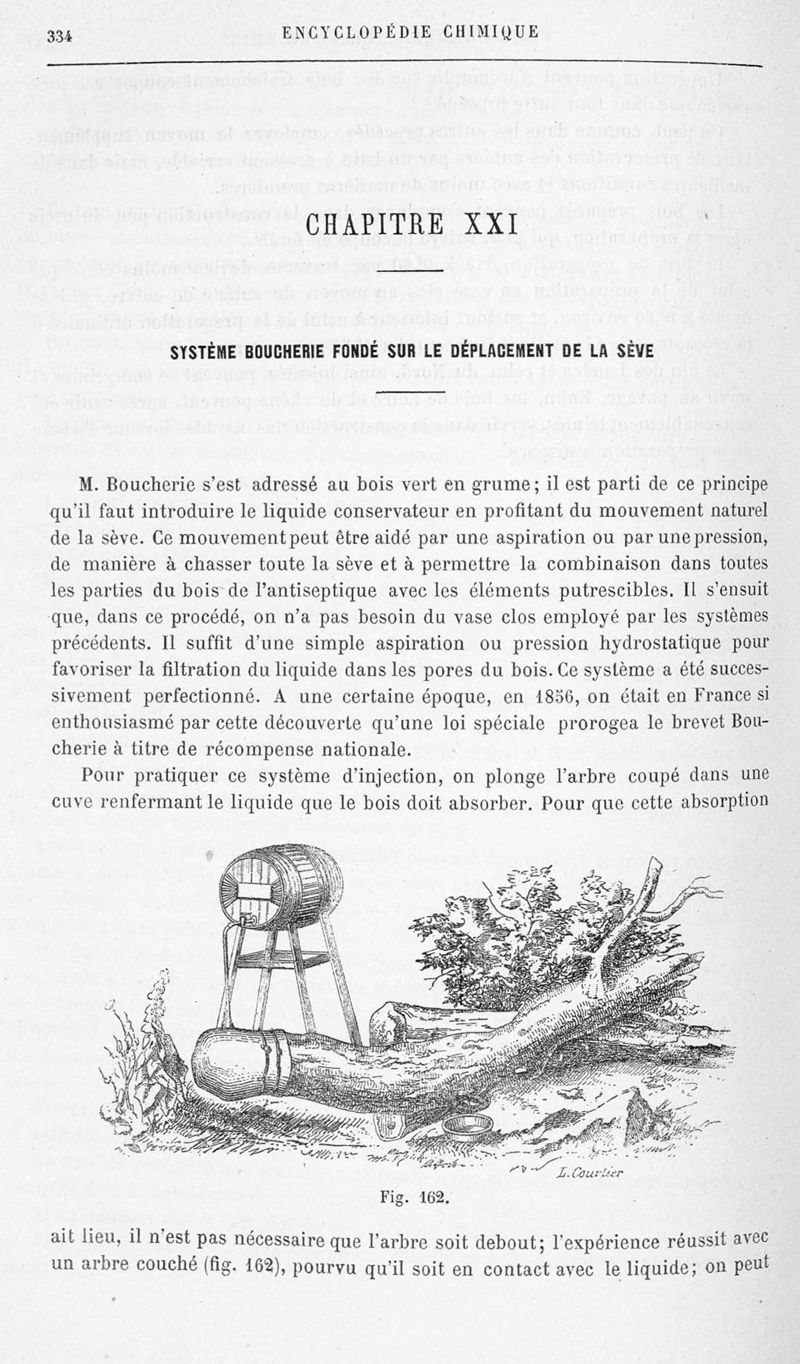 334 ENCYCLOPÉDIE CHIMIQUE

CHAPITRE XXI

SYSTÈME BOUCHERIE FONDÉ SUR LE DÉPLACEMENT DE LA SÈVE

M. Boucherie s'est adressé au bois vert en grume; il est parti de ce principe qu'il faut introduire le liquide conservateur en profitant du mouvement naturel de la sève. Ce mouvement peut être aidé par une aspiration ou par une pression, de manière à chasser toute la sève et à permettre la combinaison dans toutes les parties du bois de l'antiseptique avec les éléments putrescibles. Il s'ensuit que, dans ce procédé, on n'a pas besoin du vase clos employé par les systèmes précédents. Il suffit d'une simple aspiration ou pression hydrostatique pour favoriser la filtration du liquide dans les pores du bois. Ce système a été successivement perfectionné. A une certaine époque, en 1856, on était en France si enthousiasmé par cette découverte qu'une loi spéciale prorogea le brevet Boucherie à titre de récompense nationale.

Pour pratiquer ce système d'injection, on plonge l'arbre coupé dans une cuve renfermant le liquide que le bois doit absorber. Pour que cette absorption

L. Courtier

Fig. 162.

ait lieu, il n'est pas nécessaire que l'arbre soit debout; l'expérience réussit avec un arbre couché (fig. 162), pourvu qu'il soit en contact avec le liquide; on peut